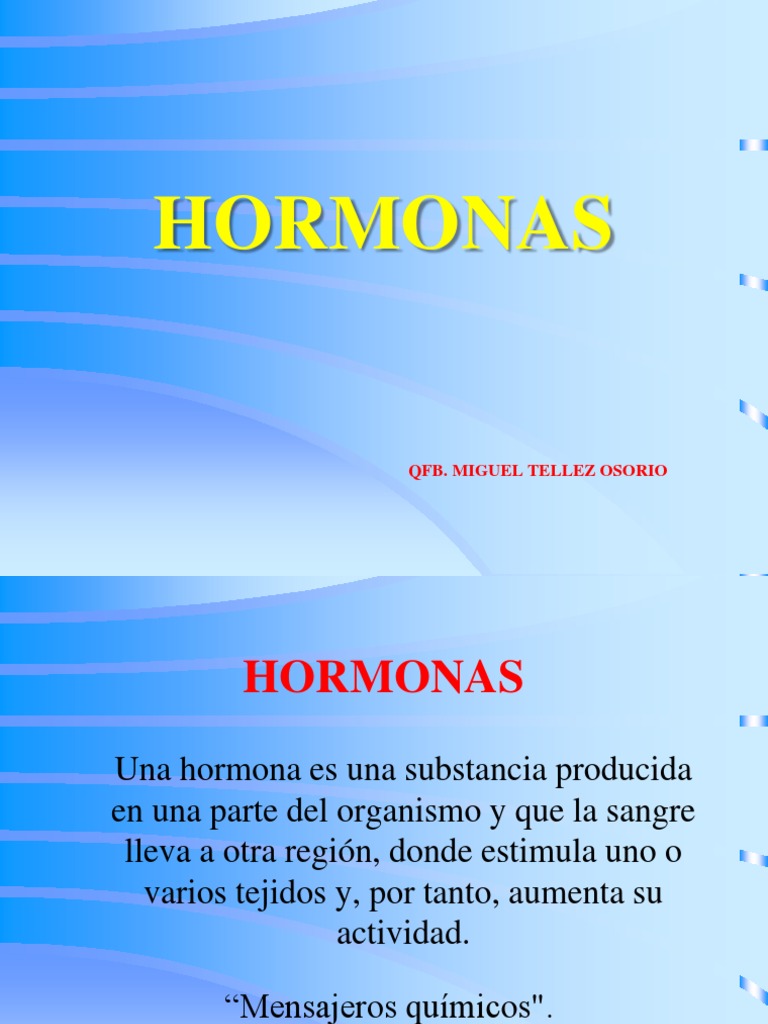 HORMONAS

QFB. MIGUEL TELLEZ OSORIO

HORMONAS

Una hormona es una substancia producida en una parte del organismo y que la sangre lleva a otra región, donde estimula uno o varios tejidos y, por tanto, aumenta su actividad.

“Mensajeros químicos".